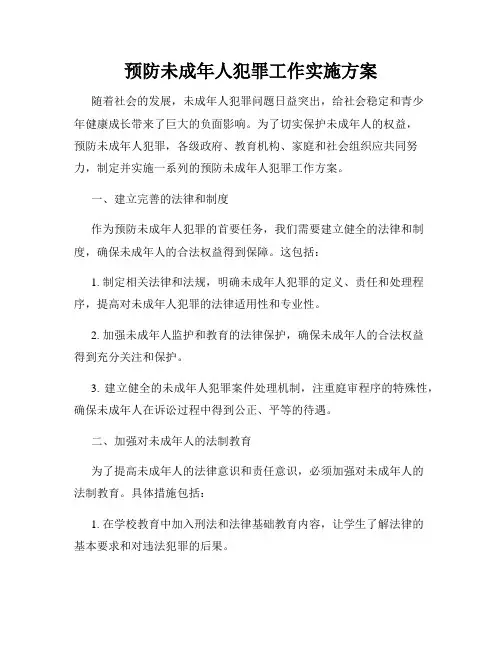 预防未成年人犯罪工作实施方案

随着社会的发展，未成年人犯罪问题日益突出，给社会稳定和青少年健康成长带来了巨大的负面影响。为了切实保护未成年人的权益，预防未成年人犯罪，各级政府、教育机构、家庭和社会组织应共同努力，制定并实施一系列的预防未成年人犯罪工作方案。

一、建立完善的法律和制度

作为预防未成年人犯罪的首要任务，我们需要建立健全的法律和制度，确保未成年人的合法权益得到保障。这包括：

1. 制定相关法律和法规，明确未成年人犯罪的定义、责任和处理程序，提高对未成年人犯罪的法律适用性和专业性。

2. 加强未成年人监护和教育的法律保护，确保未成年人的合法权益得到充分关注和保护。

3. 建立健全的未成年人犯罪案件处理机制，注重庭审程序的特殊性，确保未成年人在诉讼过程中得到公正、平等的待遇。

二、加强对未成年人的法制教育

为了提高未成年人的法律意识和责任意识，必须加强对未成年人的法制教育。具体措施包括：

1. 在学校教育中加入刑法和法律基础教育内容，让学生了解法律的基本要求和对违法犯罪的后果。